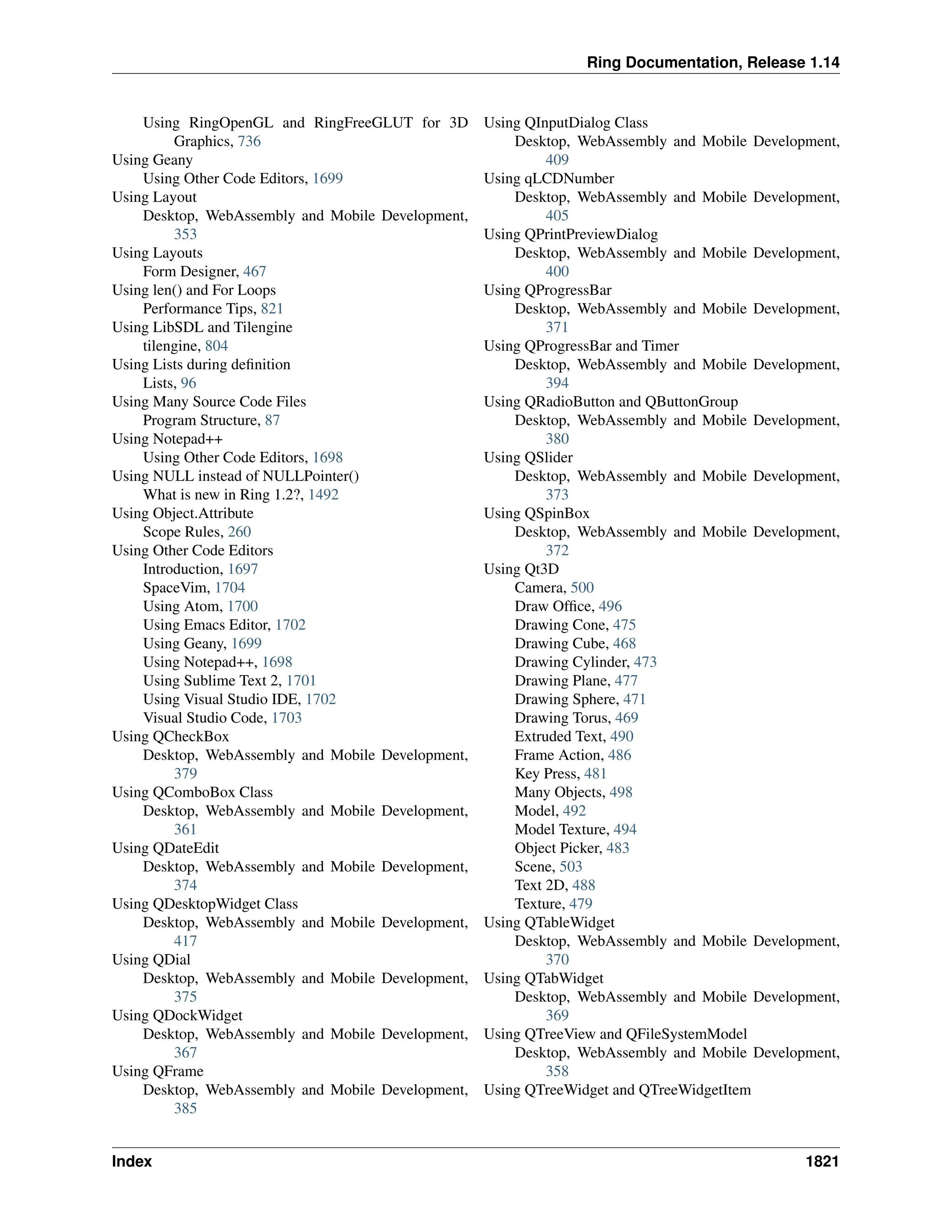 Ring Documentation, Release 1.14

Using RingOpenGL and RingFreeGLUT for 3D Graphics, 736
Using Geany
Using Other Code Editors, 1699
Using Layout
Desktop, WebAssembly and Mobile Development, 353
Using Layouts
Form Designer, 467
Using len() and For Loops
Performance Tips, 821
Using LibSDL and Tilengine
tilengine, 804
Using Lists during definition
Lists, 96
Using Many Source Code Files
Program Structure, 87
Using Notepad++
Using Other Code Editors, 1698
Using NULL instead of NULLPointer()
What is new in Ring 1.2?, 1492
Using Object.Attribute
Scope Rules, 260
Using Other Code Editors
Introduction, 1697
SpaceVim, 1704
Using Atom, 1700
Using Emacs Editor, 1702
Using Geany, 1699
Using Notepad++, 1698
Using Sublime Text 2, 1701
Using Visual Studio IDE, 1702
Visual Studio Code, 1703
Using QCheckBox
Desktop, WebAssembly and Mobile Development, 379
Using QComboBox Class
Desktop, WebAssembly and Mobile Development, 361
Using QDateEdit
Desktop, WebAssembly and Mobile Development, 374
Using QDesktopWidget Class
Desktop, WebAssembly and Mobile Development, 417
Using QDial
Desktop, WebAssembly and Mobile Development, 375
Using QDockWidget
Desktop, WebAssembly and Mobile Development, 367
Using QFrame
Desktop, WebAssembly and Mobile Development, 385
Using QInputDialog Class
Desktop, WebAssembly and Mobile Development, 409
Using qLCDNumber
Desktop, WebAssembly and Mobile Development, 405
Using QPrintPreviewDialog
Desktop, WebAssembly and Mobile Development, 400
Using QProgressBar
Desktop, WebAssembly and Mobile Development, 371
Using QProgressBar and Timer
Desktop, WebAssembly and Mobile Development, 394
Using QRadioButton and QButtonGroup
Desktop, WebAssembly and Mobile Development, 380
Using QSlider
Desktop, WebAssembly and Mobile Development, 373
Using QSpinBox
Desktop, WebAssembly and Mobile Development, 372
Using Qt3D
Camera, 500
Draw Office, 496
Drawing Cone, 475
Drawing Cube, 468
Drawing Cylinder, 473
Drawing Plane, 477
Drawing Sphere, 471
Drawing Torus, 469
Extruded Text, 490
Frame Action, 486
Key Press, 481
Many Objects, 498
Model, 492
Model Texture, 494
Object Picker, 483
Scene, 503
Text 2D, 488
Texture, 479
Using QTableWidget
Desktop, WebAssembly and Mobile Development, 370
Using QTabWidget
Desktop, WebAssembly and Mobile Development, 369
Using QTreeView and QFileSystemModel
Desktop, WebAssembly and Mobile Development, 358
Using QTreeWidget and QTreeWidgetItem

Index 1821